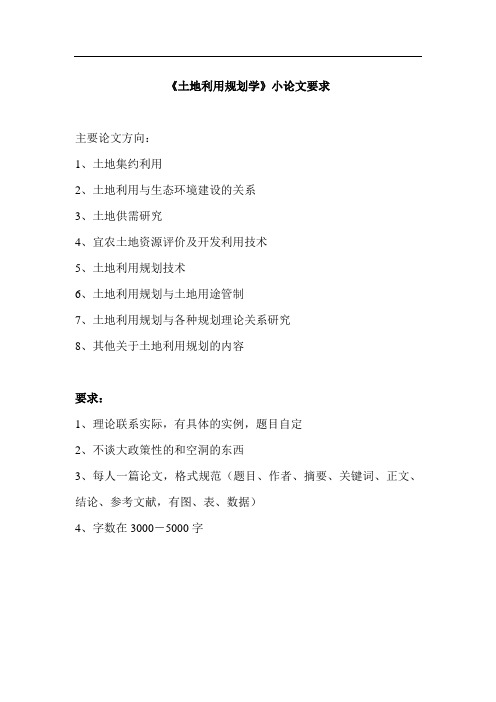 《土地利用规划学》小论文要求

主要论文方向：

1、土地集约利用

2、土地利用与生态环境建设的关系

3、土地供需研究

4、宜农土地资源评价及开发利用技术

5、土地利用规划技术

6、土地利用规划与土地用途管制

7、土地利用规划与各种规划理论关系研究

8、其他关于土地利用规划的内容

要求：

1、理论联系实际，有具体的实例，题目自定

2、不谈大政策性的和空洞的东西

3、每人一篇论文，格式规范（题目、作者、摘要、关键词、正文、结论、参考文献，有图、表、数据）

4、字数在 3000－5000 字